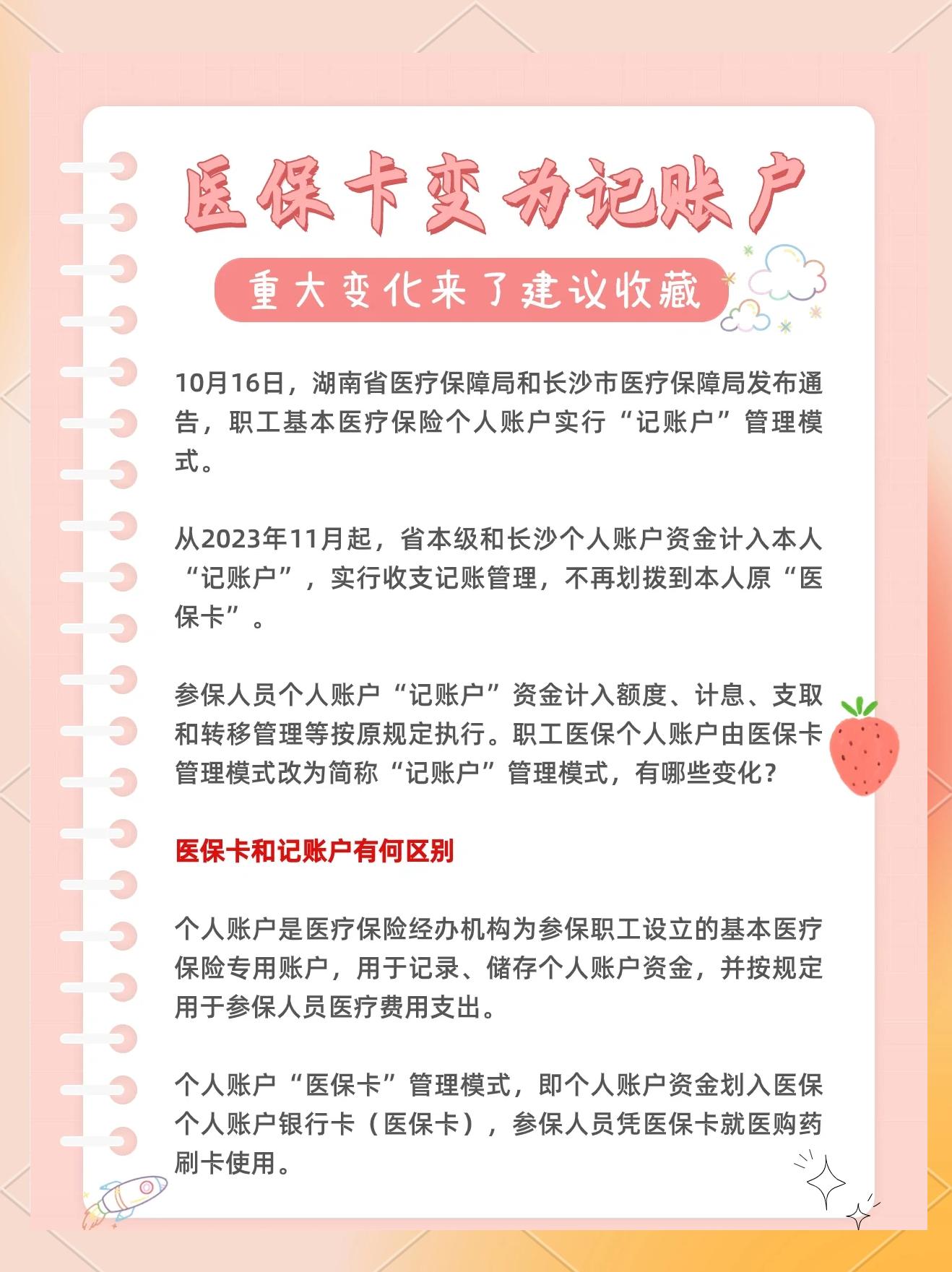 医保卡变为记账户

重大变化来了建议收藏

10月16日，湖南省医疗保障局和长沙市医疗保障局发布通告，职工基本医疗保险个人账户实行“记账户”管理模式。

从2023年11月起，省本级和长沙个人账户资金计入本人“记账户”，实行收支记账管理，不再划拨到本人原“医保卡”。

参保人员个人账户“记账户”资金计入额度、计息、支取和转移管理等按原规定执行。职工医保个人账户由医保卡管理模式改为简称“记账户”管理模式，有哪些变化？

医保卡和记账户有何区别

个人账户是医疗保险经办机构为参保职工设立的基本医疗保险专用账户，用于记录、储存个人账户资金，并按规定用于参保人员医疗费用支出。

个人账户“医保卡”管理模式，即个人账户资金划入医保个人账户银行卡（医保卡），参保人员凭医保卡就医购药刷卡使用。